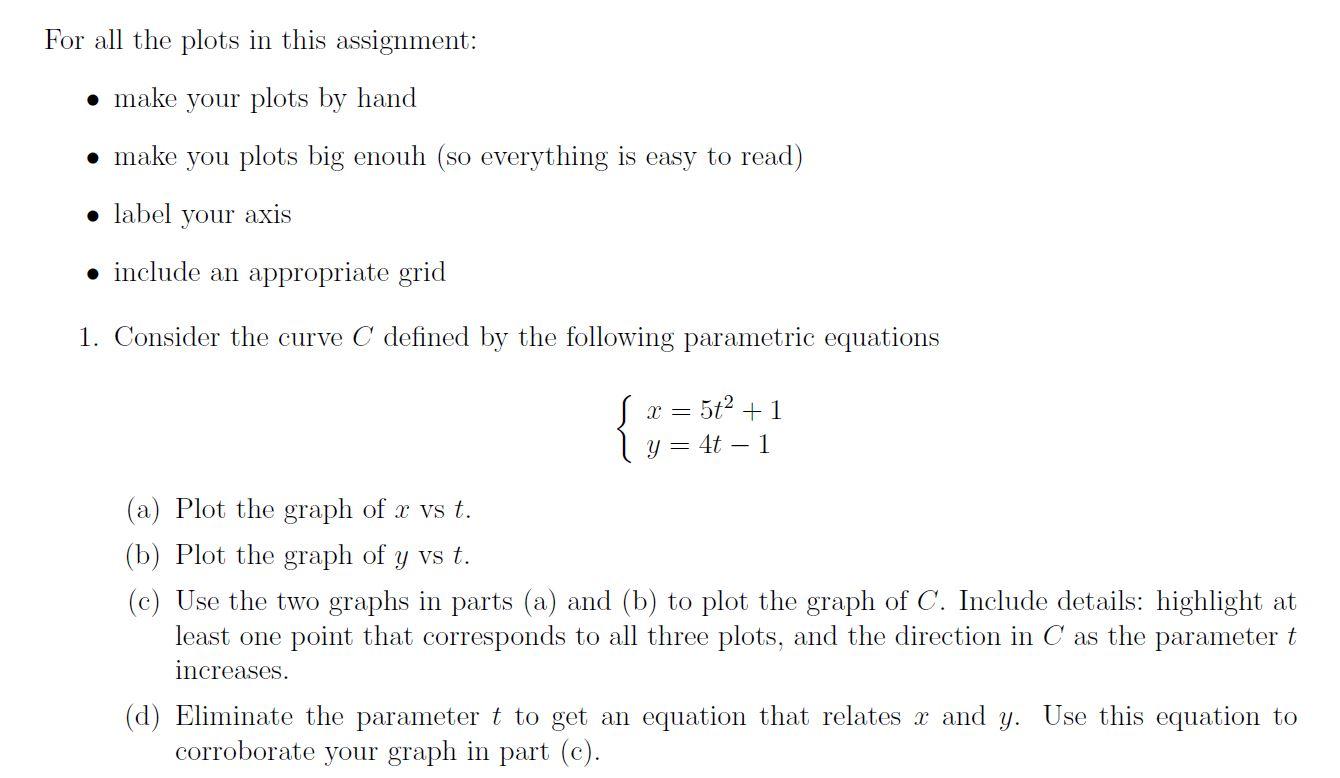 For all the plots in this assignment:

• make your plots by hand

• make you plots big enouh (so everything is easy to read)

• label your axis

• include an appropriate grid

1. Consider the curve $C$ defined by the following parametric equations

$\begin{cases} x = 5t^2 + 1 \\ y = 4t - 1 \end{cases}$

(a) Plot the graph of $x$ vs $t$.

(b) Plot the graph of $y$ vs $t$.

(c) Use the two graphs in parts (a) and (b) to plot the graph of $C$. Include details: highlight at least one point that corresponds to all three plots, and the direction in $C$ as the parameter $t$ increases.

(d) Eliminate the parameter $t$ to get an equation that relates $x$ and $y$. Use this equation to corroborate your graph in part (c).